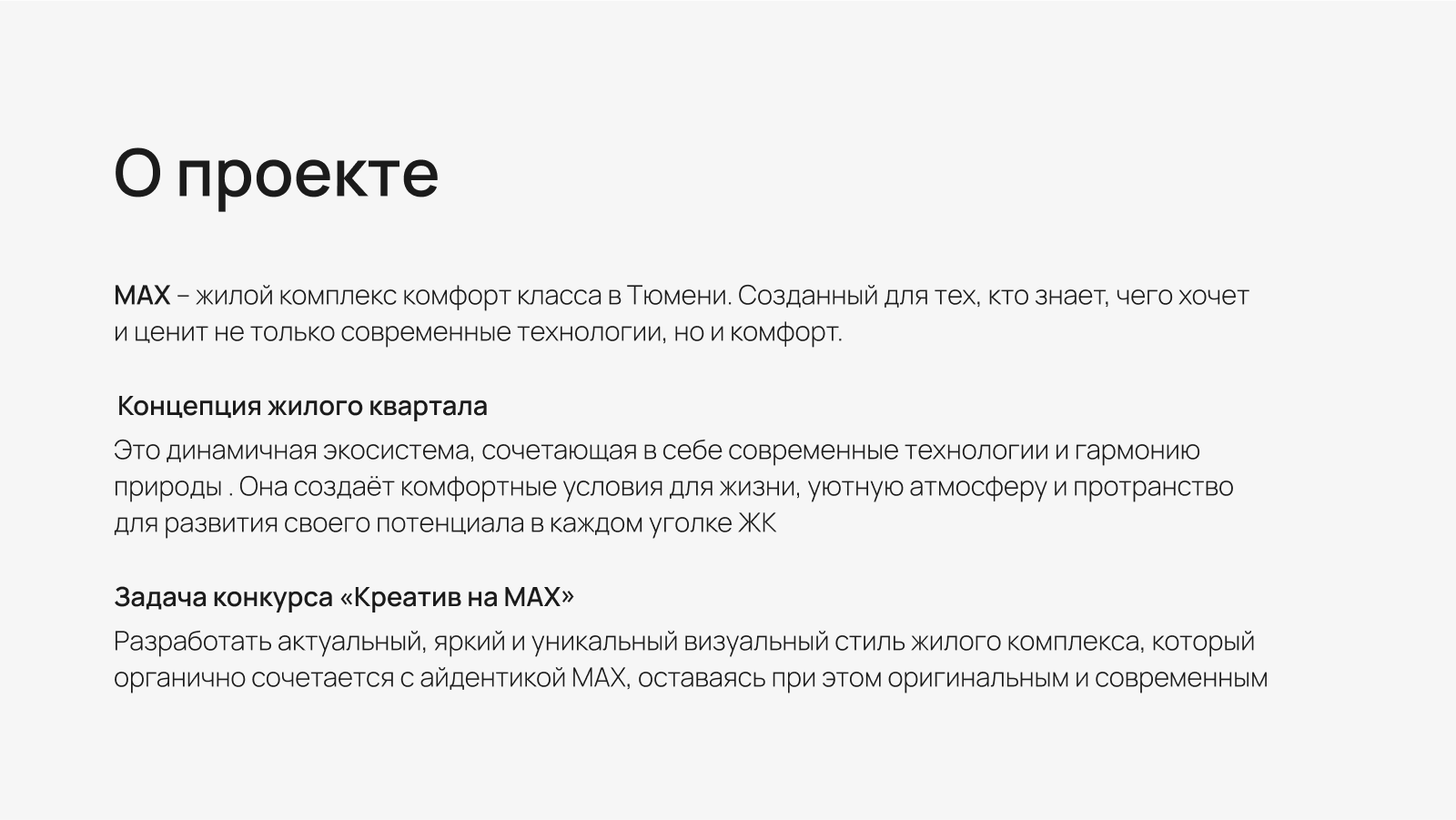 О проекте

MAX – жилой комплекс комфорт класса в Тюмени. Созданный для тех, кто знает, чего хочет и ценит не только современные технологии, но и комфорт.

Концепция жилого квартала

Это динамичная экосистема, сочетающая в себе современные технологии и гармонию природы . Она создаёт комфортные условия для жизни, уютную атмосферу и протранство для развития своего потенциала в каждом уголке ЖК

Задача конкурса «Креатив на MAX»

Разработать актуальный, яркий и уникальный визуальный стиль жилого комплекса, который органично сочетается с айдентикой MAX, оставаясь при этом оригинальным и современным